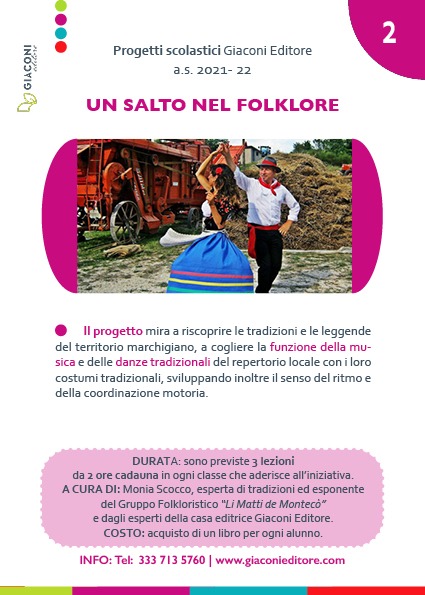 GIACONI editore

2

Progetti scolastici Giaconi Editore
a.s. 2021- 22

UN SALTO NEL FOLKLORE

Il progetto mira a riscoprire le tradizioni e le leggende del territorio marchigiano, a cogliere la funzione della musica e delle danze tradizionali del repertorio locale con i loro costumi tradizionali, sviluppando inoltre il senso del ritmo e della coordinazione motoria.

DURATA: sono previste 3 lezioni da 2 ore cadauna in ogni classe che aderisce all'iniziativa.
A CURA DI: Monia Scocco, esperta di tradizioni ed esponente del Gruppo Folkloristico "Li Matti de Montecò" e dagli esperti della casa editrice Giaconi Editore.
COSTO: acquisto di un libro per ogni alunno.

INFO: Tel: 333 713 5760 | www.giaconieditore.com